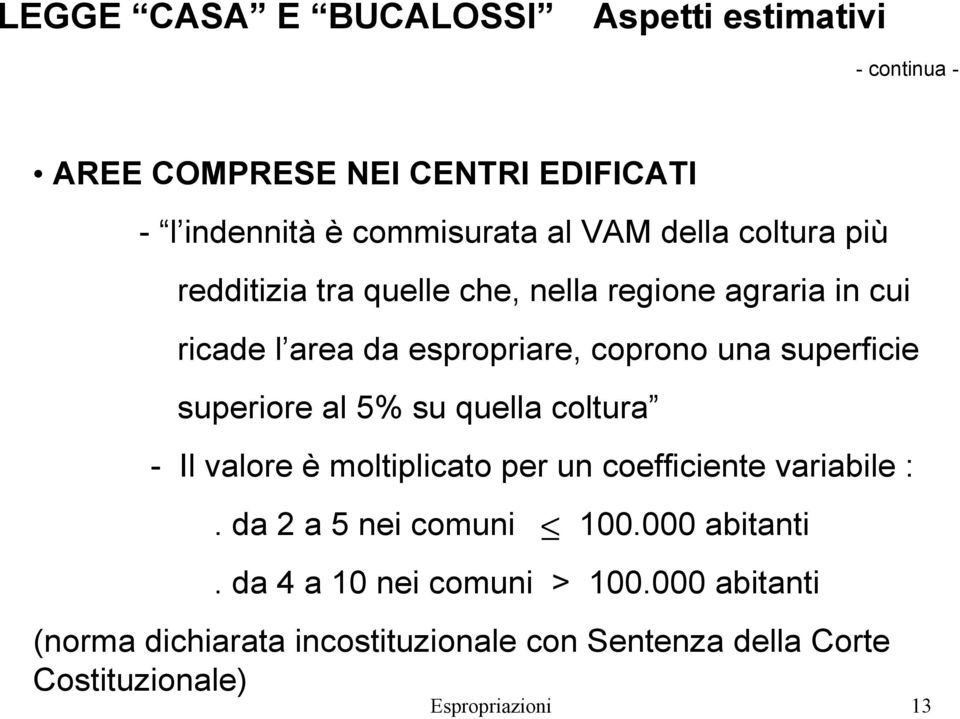 LEGGE “CASA” E “BUCALOSSI” Aspetti estimativi

- continua -

• AREE COMPRESE NEI CENTRI EDIFICATI

- “l’indennità è commisurata al VAM della coltura più redditizia tra quelle che, nella regione agraria in cui ricade l’area da espropriare, coprono una superficie superiore al 5% su quella coltura”

- Il valore è moltiplicato per un coefficiente variabile :

. da 2 a 5 nei comuni $\leq$ 100.000 abitanti

. da 4 a 10 nei comuni > 100.000 abitanti

(norma dichiarata incostituzionale con Sentenza della Corte Costituzionale)

Espropriazioni 13